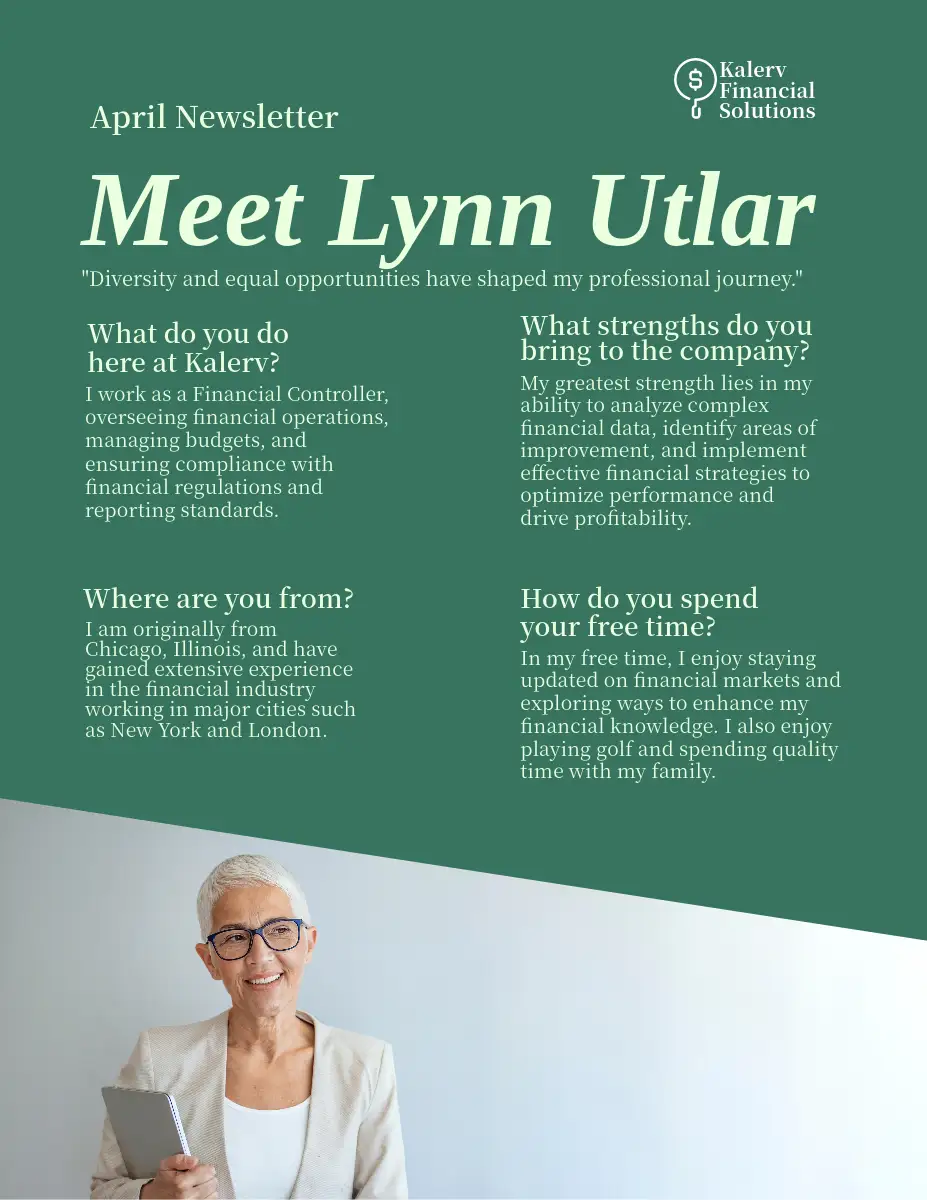 Kalerv
Financial
Solutions

April Newsletter

Meet Lynn Utlar

"Diversity and equal opportunities have shaped my professional journey."

What do you do here at Kalerv?

I work as a Financial Controller, overseeing financial operations, managing budgets, and ensuring compliance with financial regulations and reporting standards.

Where are you from?

I am originally from Chicago, Illinois, and have gained extensive experience in the financial industry working in major cities such as New York and London.

What strengths do you bring to the company?

My greatest strength lies in my ability to analyze complex financial data, identify areas of improvement, and implement effective financial strategies to optimize performance and drive profitability.

How do you spend your free time?

In my free time, I enjoy staying updated on financial markets and exploring ways to enhance my financial knowledge. I also enjoy playing golf and spending quality time with my family.